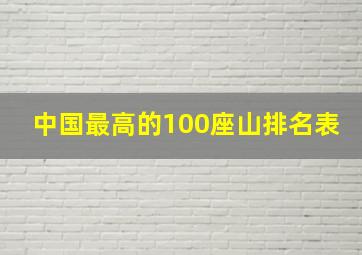 中国最高的100座山排名表